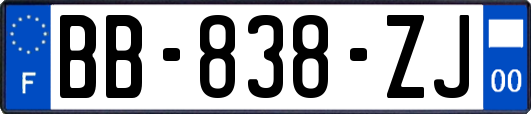 F

BB-838-ZJ

00